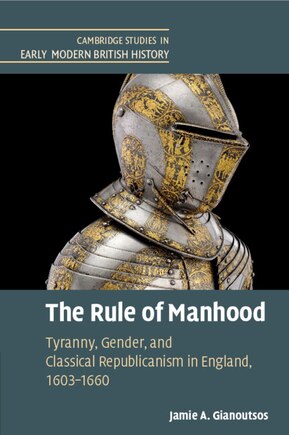 CAMBRIDGE STUDIES IN
EARLY MODERN BRITISH HISTORY

The Rule of Manhood

Tyranny, Gender, and Classical Republicanism in England, 1603–1660

Jamie A. Gianoutsos